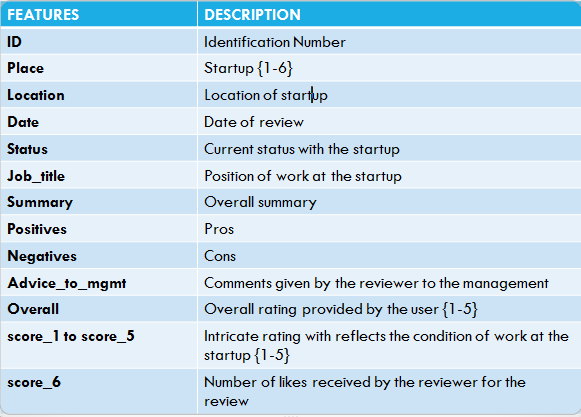 | FEATURES | DESCRIPTION |
|---|---|
| ID | Identification Number |
| Place | Startup {1-6} |
| Location | Location of startup |
| Date | Date of review |
| Status | Current status with the startup |
| Job_title | Position of work at the startup |
| Summary | Overall summary |
| Positives | Pros |
| Negatives | Cons |
| Advice_to_mgmt | Comments given by the reviewer to the management |
| Overall | Overall rating provided by the user {1-5} |
| score_1 to score_5 | Intricate rating with reflects the condition of work at the startup {1-5} |
| score_6 | Number of likes received by the reviewer for the review |